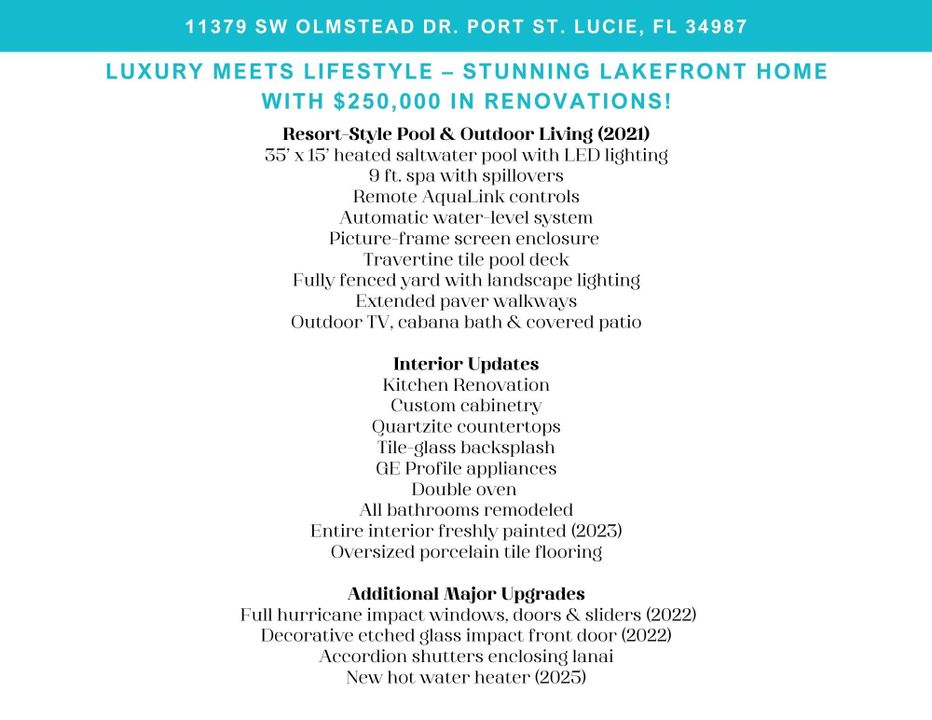 11379 SW OLMSTEAD DR. PORT ST. LUCIE, FL 34987

LUXURY MEETS LIFESTYLE – STUNNING LAKEFRONT HOME WITH $250,000 IN RENOVATIONS!

Resort-Style Pool & Outdoor Living (2021)
35' x 15' heated saltwater pool with LED lighting
9 ft. spa with spillovers
Remote AquaLink controls
Automatic water-level system
Picture-frame screen enclosure
Travertine tile pool deck
Fully fenced yard with landscape lighting
Extended paver walkways
Outdoor TV, cabana bath & covered patio

Interior Updates
Kitchen Renovation
Custom cabinetry
Quartzite countertops
Tile-glass backsplash
GE Profile appliances
Double oven
All bathrooms remodeled
Entire interior freshly painted (2023)
Oversized porcelain tile flooring

Additional Major Upgrades
Full hurricane impact windows, doors & sliders (2022)
Decorative etched glass impact front door (2022)
Accordion shutters enclosing lanai
New hot water heater (2025)